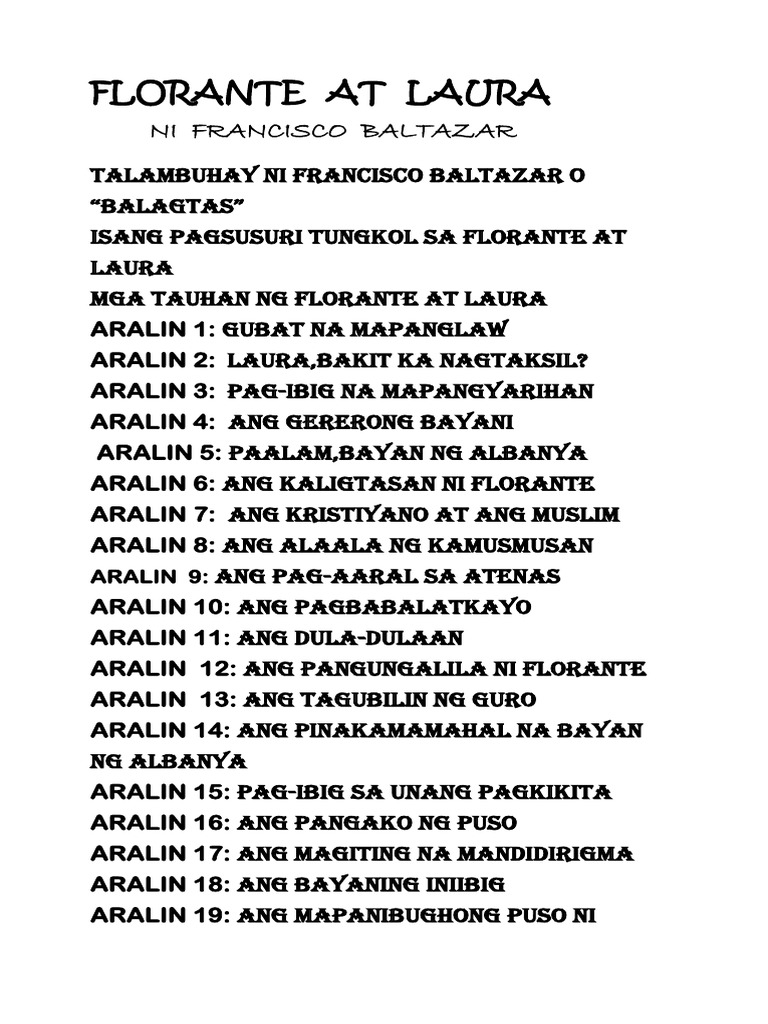 FLORANTE AT LAURA

NI FRANCISCO BALTAZAR

TALAMBUHAY NI FRANCISCO BALTAZAR O "BALAGTAS"
ISANG PAGSUSURI TUNGKOL SA FLORANTE AT LAURA
MGA TAUHAN NG FLORANTE AT LAURA
ARALIN 1: GUBAT NA MAPANGLAW
ARALIN 2: LAURA,BAKIT KA NAGTAKSIL?
ARALIN 3: PAG-IBIG NA MAPANGYARIHAN
ARALIN 4: ANG GERERONG BAYANI
ARALIN 5: PAALAM,BAYAN NG ALBANYA
ARALIN 6: ANG KALIGTASAN NI FLORANTE
ARALIN 7: ANG KRISTIYANO AT ANG MUSLIM
ARALIN 8: ANG ALAALA NG KAMUSMUSAN
ARALIN 9: ANG PAG-AARAL SA ATENAS
ARALIN 10: ANG PAGBABALATKAYO
ARALIN 11: ANG DULA-DULAAN
ARALIN 12: ANG PANGUNGALILA NI FLORANTE
ARALIN 13: ANG TAGUBILIN NG GURO
ARALIN 14: ANG PINAKAMAMAHAL NA BAYAN NG ALBANYA
ARALIN 15: PAG-IBIG SA UNANG PAGKIKITA
ARALIN 16: ANG PANGAKO NG PUSO
ARALIN 17: ANG MAGITING NA MANDIDIRIGMA
ARALIN 18: ANG BAYANING INIIBIG
ARALIN 19: ANG MAPANIBUGHONG PUSO NI